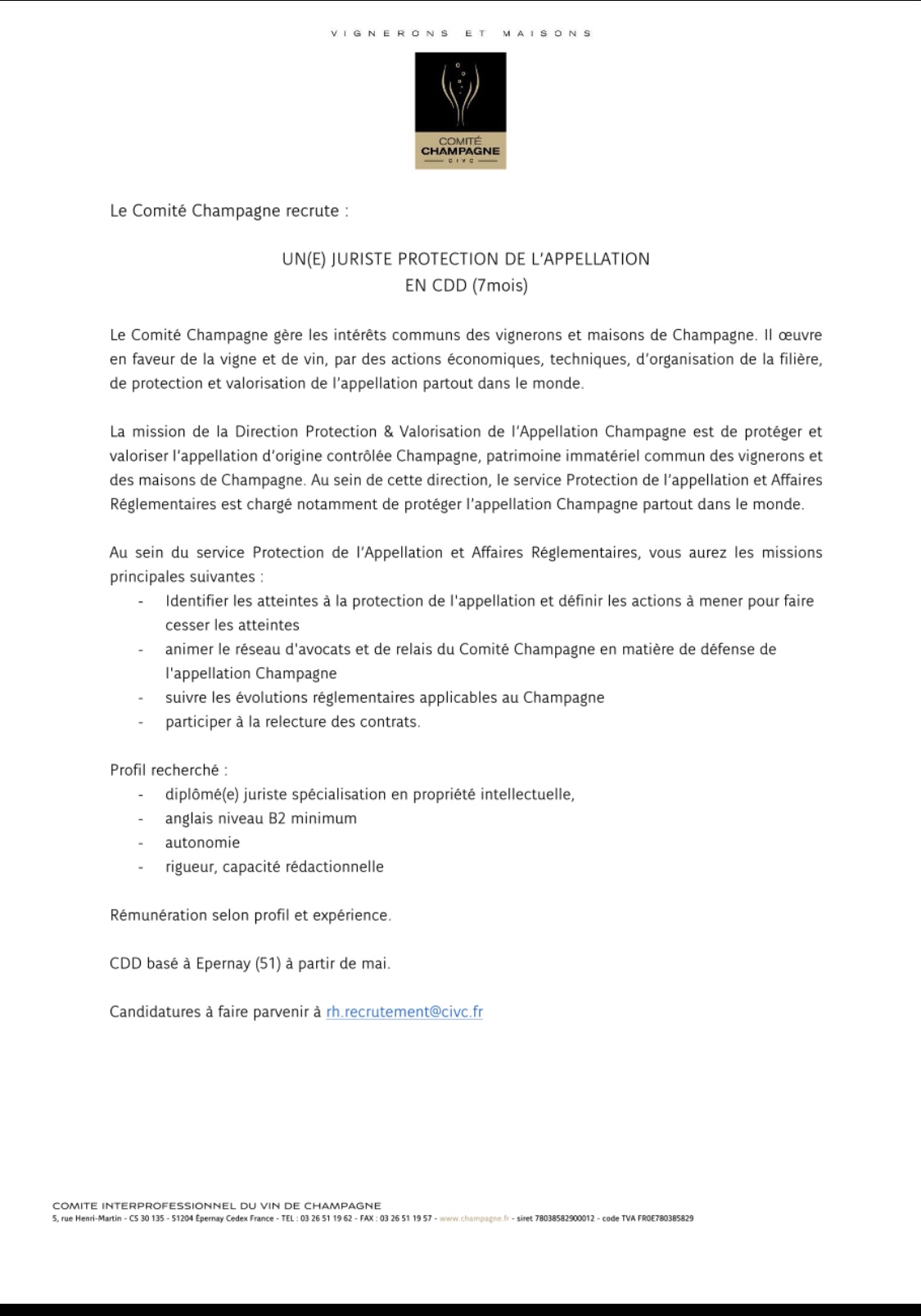 VIGNERONS ET MAISONS

COMITÉ
CHAMPAGNE
CIVC

Le Comité Champagne recrute :

UN(E) JURISTE PROTECTION DE L'APPELLATION
EN CDD (7mois)

Le Comité Champagne gère les intérêts communs des vignerons et maisons de Champagne. Il œuvre en faveur de la vigne et de vin, par des actions économiques, techniques, d'organisation de la filière, de protection et valorisation de l'appellation partout dans le monde.

La mission de la Direction Protection & Valorisation de l'Appellation Champagne est de protéger et valoriser l'appellation d'origine contrôlée Champagne, patrimoine immatériel commun des vignerons et des maisons de Champagne. Au sein de cette direction, le service Protection de l'appellation et Affaires Réglementaires est chargé notamment de protéger l'appellation Champagne partout dans le monde.

Au sein du service Protection de l'Appellation et Affaires Réglementaires, vous aurez les missions principales suivantes :
- Identifier les atteintes à la protection de l'appellation et définir les actions à mener pour faire cesser les atteintes
- animer le réseau d'avocats et de relais du Comité Champagne en matière de défense de l'appellation Champagne
- suivre les évolutions réglementaires applicables au Champagne
- participer à la relecture des contrats.

Profil recherché :
- diplômé(e) juriste spécialisation en propriété intellectuelle,
- anglais niveau B2 minimum
- autonomie
- rigueur, capacité rédactionnelle

Rémunération selon profil et expérience.

CDD basé à Epernay (51) à partir de mai.

Candidatures à faire parvenir à rh.recrutement@civc.fr

COMITE INTERPROFESSIONNEL DU VIN DE CHAMPAGNE
5, rue Henri-Martin - CS 30 135 - 51204 Épernay Cedex France - TEL : 03 26 51 19 62 - FAX : 03 26 51 19 57 - www.champagne.fr - siret 78038582900012 - code TVA FR0E780385829